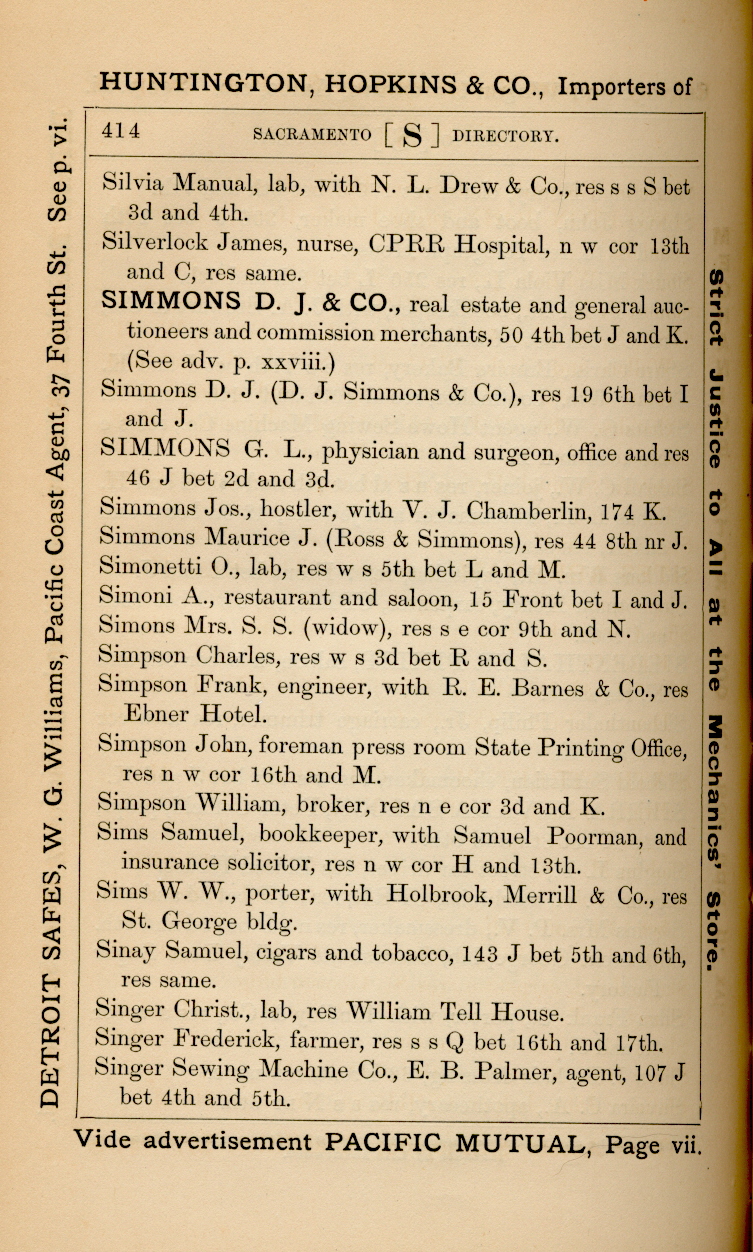 HUNTINGTON, HOPKINS & CO., Importers of

DETROIT SAFES, W. G. Williams, Pacific Coast Agent, 37 Fourth St. See p. vi.

414 SACRAMENTO [ S ] DIRECTORY.

Silvia Manual, lab, with N. L. Drew & Co., res s s S bet 3d and 4th.

Silverlock James, nurse, CPRR Hospital, n w cor 13th and C, res same.

SIMMONS D. J. & CO., real estate and general auctioneers and commission merchants, 50 4th bet J and K. (See adv. p. xxviii.)

Simmons D. J. (D. J. Simmons & Co.), res 19 6th bet I and J.

SIMMONS G. L., physician and surgeon, office and res 46 J bet 2d and 3d.

Simmons Jos., hostler, with V. J. Chamberlin, 174 K.

Simmons Maurice J. (Ross & Simmons), res 44 8th nr J.

Simonetti O., lab, res w s 5th bet L and M.

Simoni A., restaurant and saloon, 15 Front bet I and J.

Simons Mrs. S. S. (widow), res s e cor 9th and N.

Simpson Charles, res w s 3d bet R and S.

Simpson Frank, engineer, with R. E. Barnes & Co., res Ebner Hotel.

Simpson John, foreman press room State Printing Office, res n w cor 16th and M.

Simpson William, broker, res n e cor 3d and K.

Sims Samuel, bookkeeper, with Samuel Poorman, and insurance solicitor, res n w cor H and 13th.

Sims W. W., porter, with Holbrook, Merrill & Co., res St. George bldg.

Sinay Samuel, cigars and tobacco, 143 J bet 5th and 6th, res same.

Singer Christ., lab, res William Tell House.

Singer Frederick, farmer, res s s Q bet 16th and 17th.

Singer Sewing Machine Co., E. B. Palmer, agent, 107 J bet 4th and 5th.

Strict Justice to All at the Mechanics' Store.

Vide advertisement PACIFIC MUTUAL, Page vii.